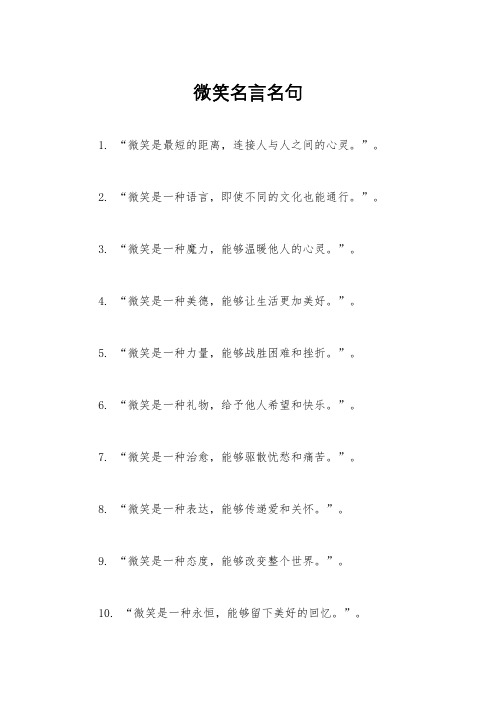 微笑名言名句

1. “微笑是最短的距离，连接人与人之间的心灵。”。

2. “微笑是一种语言，即使不同的文化也能通行。”。

3. “微笑是一种魔力，能够温暖他人的心灵。”。

4. “微笑是一种美德，能够让生活更加美好。”。

5. “微笑是一种力量，能够战胜困难和挫折。”。

6. “微笑是一种礼物，给予他人希望和快乐。”。

7. “微笑是一种治愈，能够驱散忧愁和痛苦。”。

8. “微笑是一种表达，能够传递爱和关怀。”。

9. “微笑是一种态度，能够改变整个世界。”。

10. “微笑是一种永恒，能够留下美好的回忆。”。